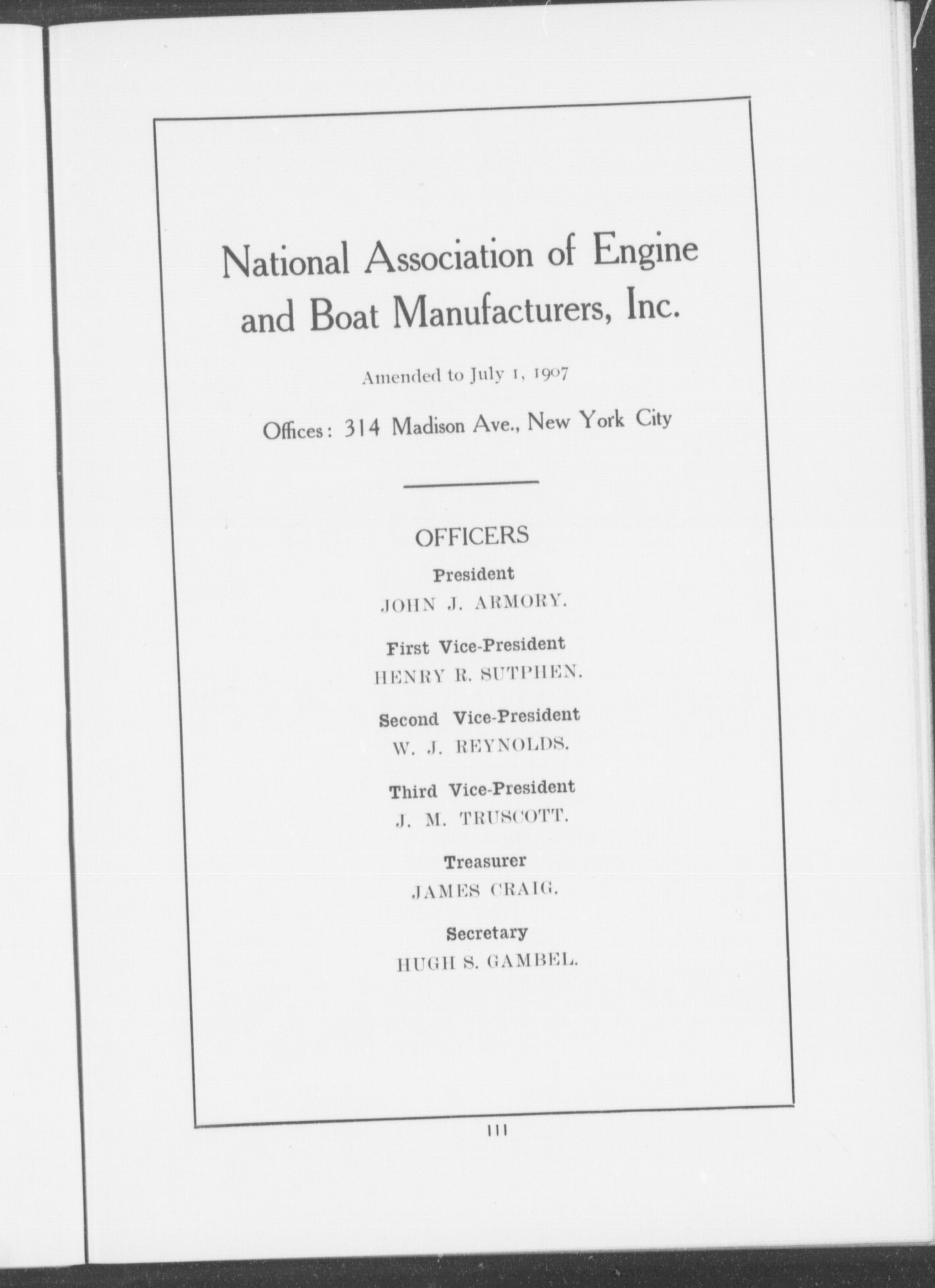 National Association of Engine and Boat Manufacturers, Inc.

Amended to July 1, 1907

Offices: 314 Madison Ave., New York City

OFFICERS

President

JOHN J. ARMORY.

First Vice-President

HENRY R. SUTPHEN.

Second Vice-President

W. J. REYNOLDS.

Third Vice-President

J. M. TRUSCOTT.

Treasurer

JAMES CRAIG.

Secretary

HUGH S. GAMBEL.

111